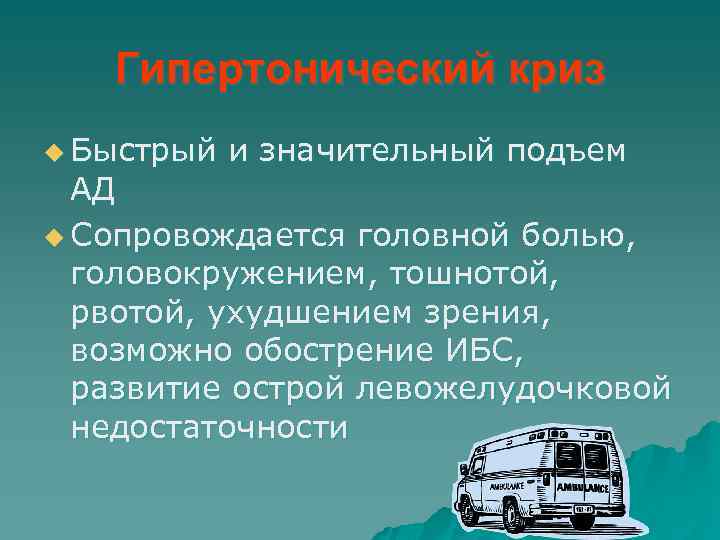 Гипертонический криз

Быстрый и значительный подъем АД

Сопровождается головной болью, головокружением, тошнотой, рвотой, ухудшением зрения, возможно обострение ИБС, развитие острой левожелудочковой недостаточности

AMBULANCE

AMBULANCE